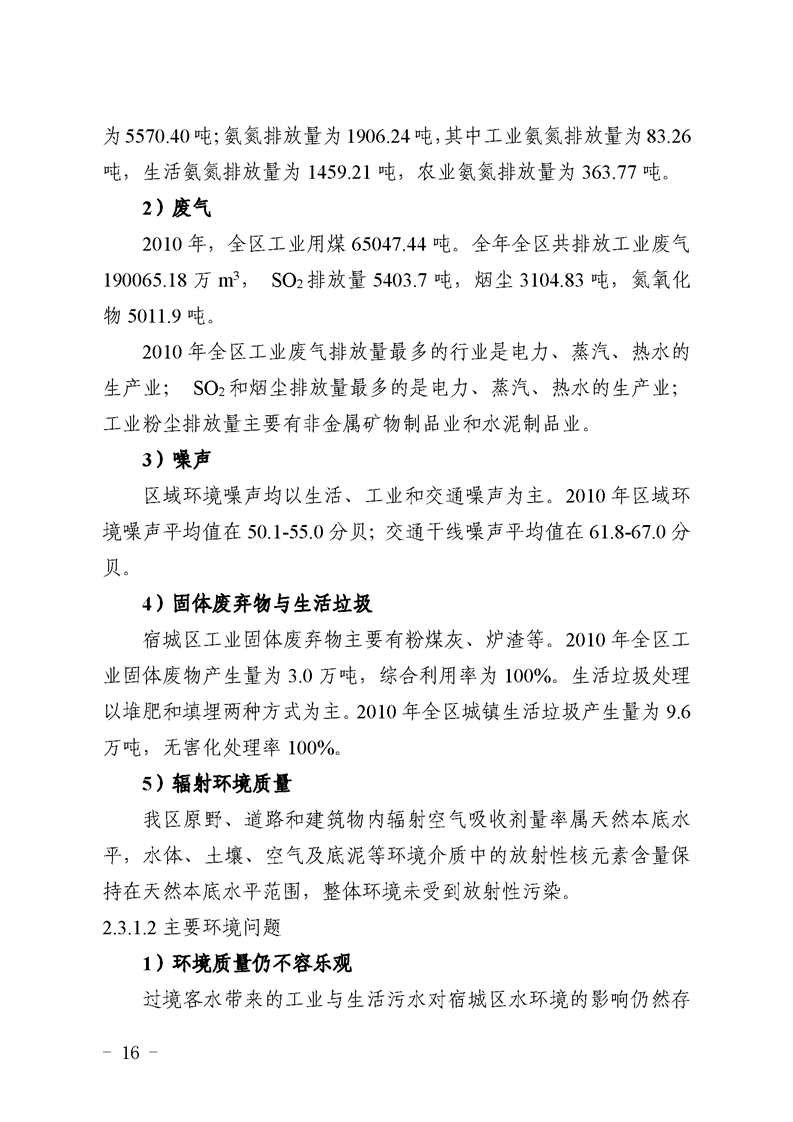 为 5570.40 吨；氨氮排放量为 1906.24 吨，其中工业氨氮排放量为 83.26 吨，生活氨氮排放量为 1459.21 吨，农业氨氮排放量为 363.77 吨。

2）废气

2010 年，全区工业用煤 65047.44 吨。全年全区共排放工业废气 190065.18 万 $m^3$， $SO_2$ 排放量 5403.7 吨，烟尘 3104.83 吨，氮氧化物 5011.9 吨。

2010 年全区工业废气排放量最多的行业是电力、蒸汽、热水的生产业； $SO_2$ 和烟尘排放量最多的是电力、蒸汽、热水的生产业；工业粉尘排放量主要有非金属矿物制品业和水泥制品业。

3）噪声

区域环境噪声均以生活、工业和交通噪声为主。2010 年区域环境噪声平均值在 50.1-55.0 分贝；交通干线噪声平均值在 61.8-67.0 分贝。

4）固体废弃物与生活垃圾

宿城区工业固体废弃物主要有粉煤灰、炉渣等。2010 年全区工业固体废物产生量为 3.0 万吨，综合利用率为 100%。生活垃圾处理以堆肥和填埋两种方式为主。2010 年全区城镇生活垃圾产生量为 9.6 万吨，无害化处理率 100%。

5）辐射环境质量

我区原野、道路和建筑物内辐射空气吸收剂量率属天然本底水平，水体、土壤、空气及底泥等环境介质中的放射性核元素含量保持在天然本底水平范围，整体环境未受到放射性污染。

2.3.1.2 主要环境问题

1）环境质量仍不容乐观

过境客水带来的工业与生活污水对宿城区水环境的影响仍然存

- 16 -